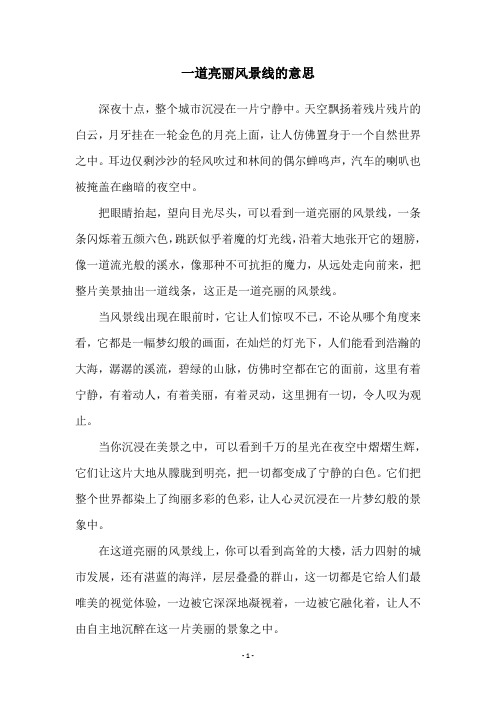 一道亮丽风景线的意思

深夜十点，整个城市沉浸在一片宁静中。天空飘扬着残片残片的白云，月牙挂在一轮金色的月亮上面，让人仿佛置身于一个自然世界之中。耳边仅剩沙沙的轻风吹过和林间的偶尔蝉鸣声，汽车的喇叭也被掩盖在幽暗的夜空中。

把眼睛抬起，望向目光尽头，可以看到一道亮丽的风景线，一条条闪烁着五颜六色，跳跃似乎着魔的灯光线，沿着大地张开它的翅膀，像一道流光般的溪水，像那种不可抗拒的魔力，从远处走向前来，把整片美景抽出一道线条，这正是一道亮丽的风景线。

当风景线出现在眼前时，它让人们惊叹不已，不论从哪个角度来看，它都是一幅梦幻般的画面，在灿烂的灯光下，人们能看到浩瀚的大海，潺潺的溪流，碧绿的山脉，仿佛时空都在它的面前，这里有着宁静，有着动人，有着美丽，有着灵动，这里拥有一切，令人叹为观止。

当你沉浸在美景之中，可以看到千万的星光在夜空中熠熠生辉，它们让这片大地从朦胧到明亮，把一切都变成了宁静的白色。它们把整个世界都染上了绚丽多彩的色彩，让人心灵沉浸在一片梦幻般的景象中。

在这道亮丽的风景线上，你可以看到高耸的大楼，活力四射的城市发展，还有湛蓝的海洋，层层叠叠的群山，这一切都是它给人们最唯美的视觉体验，一边被它深深地凝视着，一边被它融化着，让人不由自主地沉醉在这一片美丽的景象之中。

- 1 -